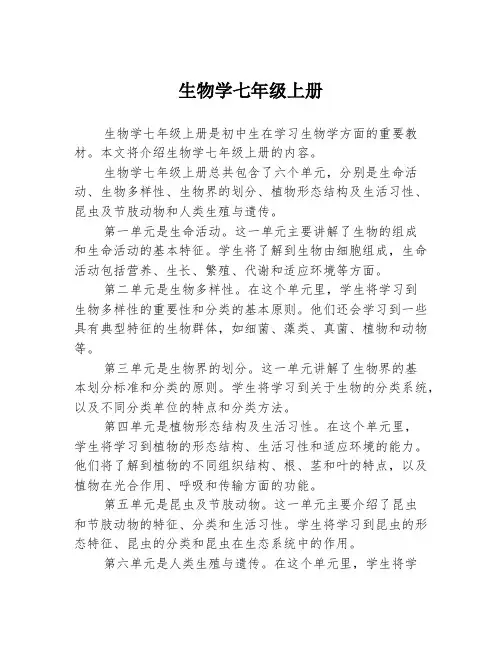 生物学七年级上册

生物学七年级上册是初中生在学习生物学方面的重要教材。本文将介绍生物学七年级上册的内容。

生物学七年级上册总共包含了六个单元，分别是生命活动、生物多样性、生物界的划分、植物形态结构及生活习性、昆虫及节肢动物和人类生殖与遗传。

第一单元是生命活动。这一单元主要讲解了生物的组成和生命活动的基本特征。学生将了解到生物由细胞组成，生命活动包括营养、生长、繁殖、代谢和适应环境等方面。

第二单元是生物多样性。在这个单元里，学生将学习到生物多样性的重要性和分类的基本原则。他们还会学习到一些具有典型特征的生物群体，如细菌、藻类、真菌、植物和动物等。

第三单元是生物界的划分。这一单元讲解了生物界的基本划分标准和分类的原则。学生将学习到关于生物的分类系统，以及不同分类单位的特点和分类方法。

第四单元是植物形态结构及生活习性。在这个单元里，学生将学习到植物的形态结构、生活习性和适应环境的能力。他们将了解到植物的不同组织结构、根、茎和叶的特点，以及植物在光合作用、呼吸和传输方面的功能。

第五单元是昆虫及节肢动物。这一单元主要介绍了昆虫和节肢动物的特征、分类和生活习性。学生将学习到昆虫的形态特征、昆虫的分类和昆虫在生态系统中的作用。

第六单元是人类生殖与遗传。在这个单元里，学生将学